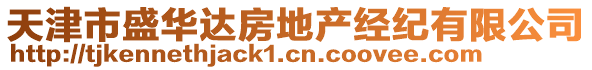 天津市盛华达房地产经纪有限公司
http://tjkennethjack1.cn.coovee.com